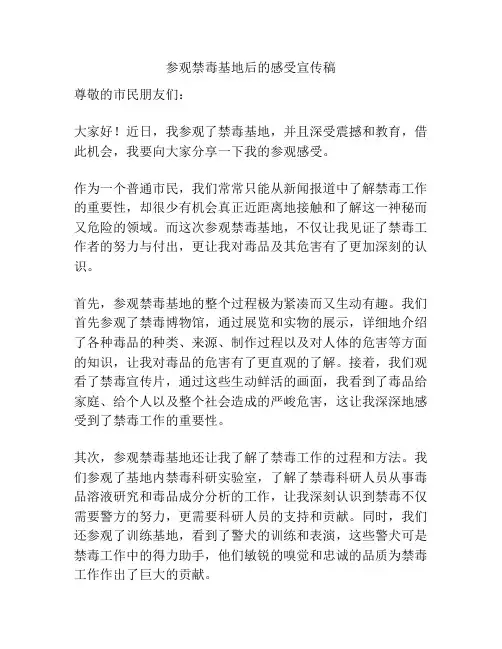 参观禁毒基地后的感受宣传稿

尊敬的市民朋友们：

大家好！近日，我参观了禁毒基地，并且深受震撼和教育，借此机会，我要向大家分享一下我的参观感受。

作为一个普通市民，我们常常只能从新闻报道中了解禁毒工作的重要性，却很少有机会真正近距离地接触和了解这一神秘而又危险的领域。而这次参观禁毒基地，不仅让我见证了禁毒工作者的努力与付出，更让我对毒品及其危害有了更加深刻的认识。

首先，参观禁毒基地的整个过程极为紧凑而又生动有趣。我们首先参观了禁毒博物馆，通过展览和实物的展示，详细地介绍了各种毒品的种类、来源、制作过程以及对人体的危害等方面的知识，让我对毒品的危害有了更直观的了解。接着，我们观看了禁毒宣传片，通过这些生动鲜活的画面，我看到了毒品给家庭、给个人以及整个社会造成的严峻危害，这让我深深地感受到了禁毒工作的重要性。

其次，参观禁毒基地还让我了解了禁毒工作的过程和方法。我们参观了基地内禁毒科研实验室，了解了禁毒科研人员从事毒品溶液研究和毒品成分分析的工作，让我深刻认识到禁毒不仅需要警方的努力，更需要科研人员的支持和贡献。同时，我们还参观了训练基地，看到了警犬的训练和表演，这些警犬可是禁毒工作中的得力助手，他们敏锐的嗅觉和忠诚的品质为禁毒工作作出了巨大的贡献。